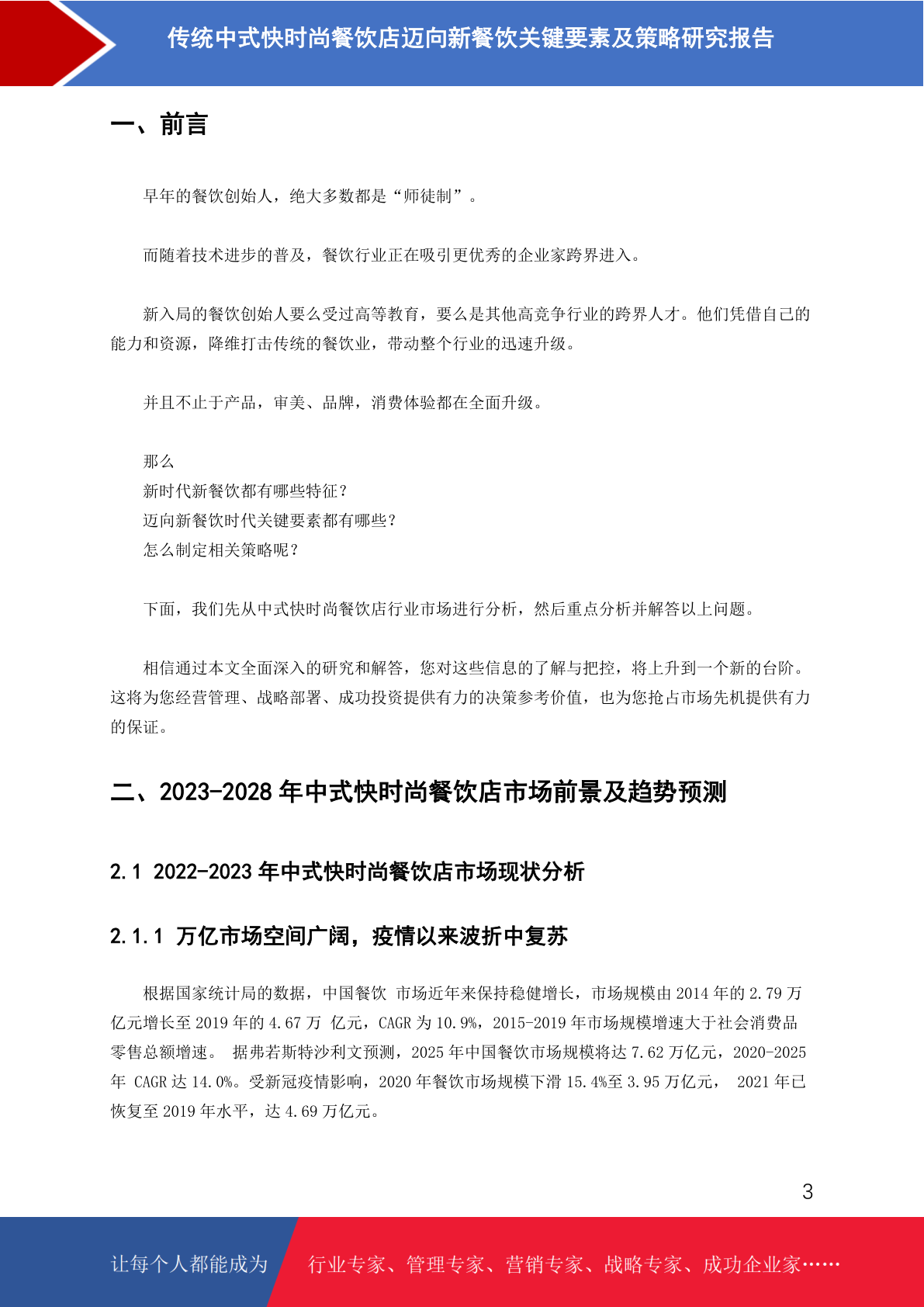 传统中式快时尚餐饮店迈向新餐饮关键要素及策略研究报告

一、前言

早年的餐饮创始人，绝大多数都是“师徒制”。

而随着技术进步的普及，餐饮行业正在吸引更优秀的企业家跨界进入。

新入局的餐饮创始人要么受过高等教育，要么是其他高竞争行业的跨界人才。他们凭借自己的能力和资源，降维打击传统的餐饮业，带动整个行业的迅速升级。

并且不止于产品，审美、品牌，消费体验都在全面升级。

那么
新时代新餐饮都有哪些特征？
迈向新餐饮时代关键要素都有哪些？
怎么制定相关策略呢？

下面，我们先从中式快时尚餐饮店行业市场进行分析，然后重点分析并解答以上问题。

相信通过本文全面深入的研究和解答，您对这些信息的了解与把控，将上升到一个新的台阶。这将为您经营管理、战略部署、成功投资提供有力的决策参考价值，也为您抢占市场先机提供有力的保证。

二、2023-2028 年中式快时尚餐饮店市场前景及趋势预测

2.1 2022-2023 年中式快时尚餐饮店市场现状分析

2.1.1 万亿市场空间广阔，疫情以来波折中复苏

根据国家统计局的数据，中国餐饮 市场近年来保持稳健增长，市场规模由 2014 年的 2.79 万亿元增长至 2019 年的 4.67 万 亿元，CAGR 为 10.9%，2015-2019 年市场规模增速大于社会消费品零售总额增速。 据弗若斯特沙利文预测，2025 年中国餐饮市场规模将达 7.62 万亿元，2020-2025 年 CAGR 达 14.0%。受新冠疫情影响，2020 年餐饮市场规模下滑 15.4%至 3.95 万亿元， 2021 年已恢复至 2019 年水平，达 4.69 万亿元。

3

让每个人都能成为 行业专家、管理专家、营销专家、战略专家、成功企业家……